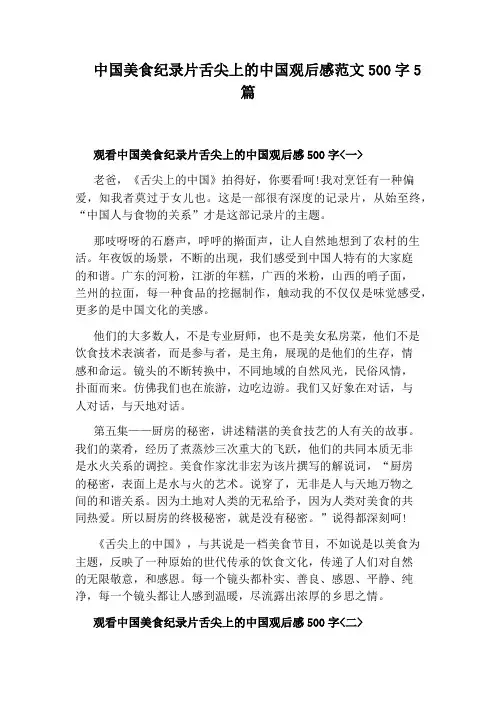 中国美食纪录片舌尖上的中国观后感范文 500 字 5 篇

观看中国美食纪录片舌尖上的中国观后感 500 字<一>

老爸，《舌尖上的中国》拍得好，你要看呵!我对烹饪有一种偏爱，知我者莫过于女儿也。这是一部很有深度的记录片，从始至终，“中国人与食物的关系”才是这部记录片的主题。

那吱呀呀的石磨声，呼呼的擀面声，让人自然地想到了农村的生活。年夜饭的场景，不断的出现，我们感受到中国人特有的大家庭的和谐。广东的河粉，江浙的年糕，广西的米粉，山西的哨子面，兰州的拉面，每一种食品的挖掘制作，触动我的不仅仅是味觉感受，更多的是中国文化的美感。

他们的大多数人，不是专业厨师，也不是美女私房菜，他们不是饮食技术表演者，而是参与者，是主角，展现的是他们的生存，情感和命运。镜头的不断转换中，不同地域的自然风光，民俗风情，扑面而来。仿佛我们也在旅游，边吃边游。我们又好象在对话，与人对话，与天地对话。

第五集——厨房的秘密，讲述精湛的美食技艺的人有关的故事。我们的菜肴，经历了煮蒸炒三次重大的飞跃，他们的共同本质无非是水火关系的调控。美食作家沈非宏为该片撰写的解说词，“厨房的秘密，表面上是水与火的艺术。说穿了，无非是人与天地万物之间的和谐关系。因为土地对人类的无私给予，因为人类对美食的共同热爱。所以厨房的终极秘密，就是没有秘密。”说得都深刻呵!

《舌尖上的中国》，与其说是一档美食节目，不如说是以美食为主题，反映了一种原始的世代传承的饮食文化，传递了人们对自然的无限敬意，和感恩。每一个镜头都朴实、善良、感恩、平静、纯净，每一个镜头都让人感到温暖，尽流露出浓厚的乡思之情。

观看中国美食纪录片舌尖上的中国观后感 500 字<二>